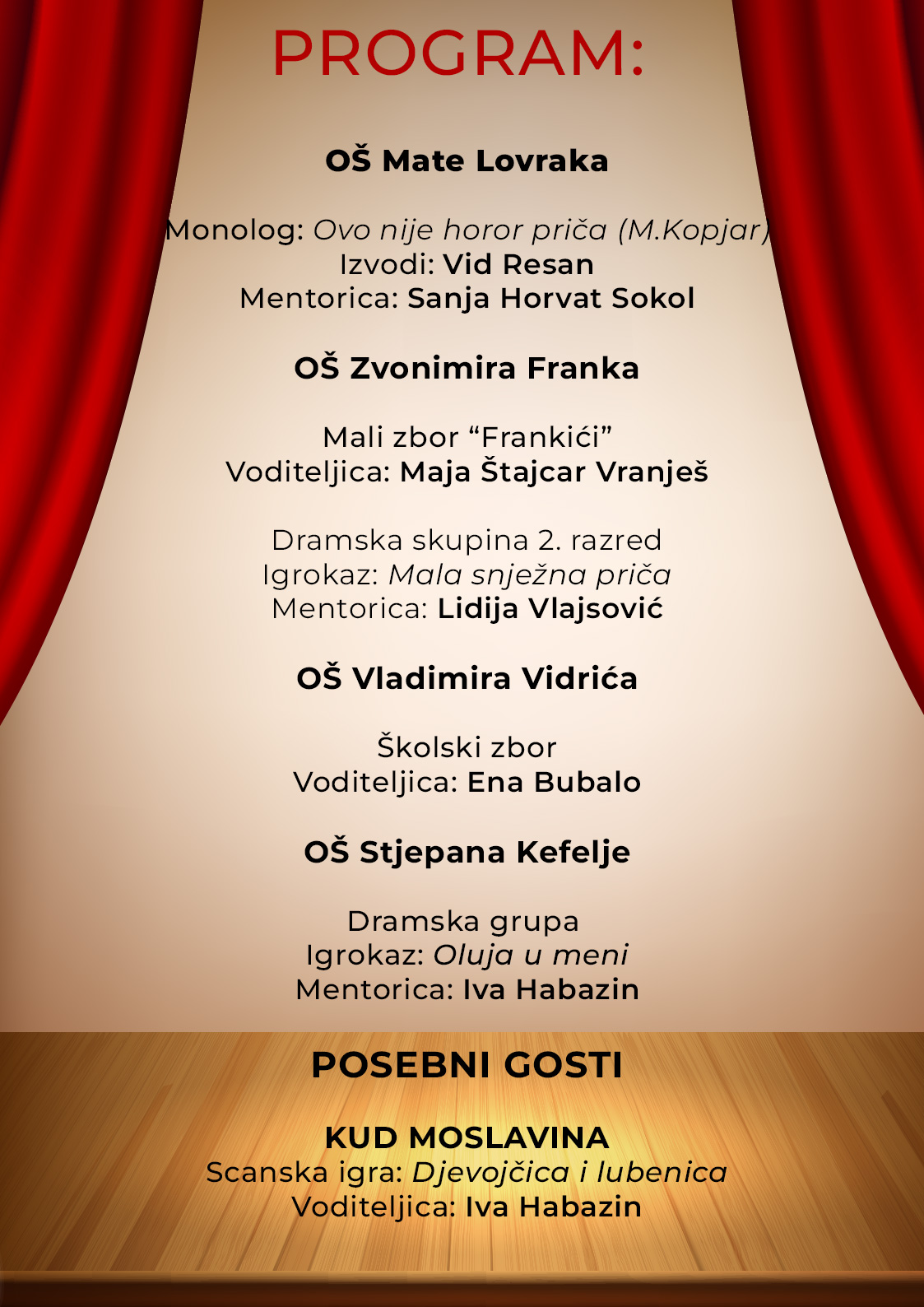 PROGRAM:

OŠ Mate Lovraka

Monolog: Ovo nije horor priča (M.Kopjar)
Izvodi: Vid Resan
Mentorica: Sanja Horvat Sokol

OŠ Zvonimira Franka

Mali zbor “Frankići”
Voditeljica: Maja Štajcar Vranješ

Dramska skupina 2. razred
Igrokaz: Mala snježna priča
Mentorica: Lidija Vlajsović

OŠ Vladimira Vidrića

Školski zbor
Voditeljica: Ena Bubalo

OŠ Stjepana Kefelje

Dramska grupa
Igrokaz: Oluja u meni
Mentorica: Iva Habazin

POSEBNI GOSTI

KUD MOSLAVINA
Scanska igra: Djevojčica i lubenica
Voditeljica: Iva Habazin